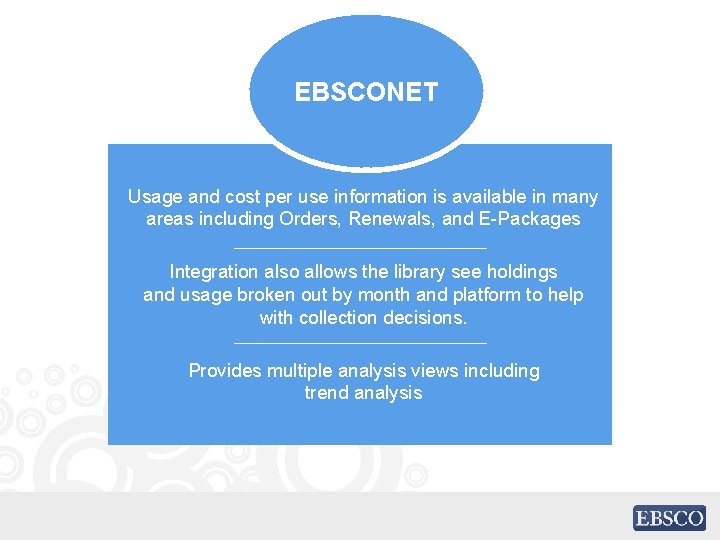 EBSCONET

Usage and cost per use information is available in many areas including Orders, Renewals, and E-Packages

Integration also allows the library see holdings and usage broken out by month and platform to help with collection decisions.

Provides multiple analysis views including trend analysis

EBSCO